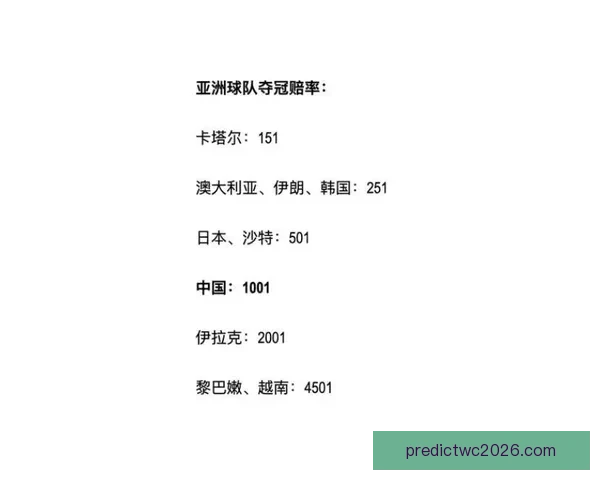 亚洲球队夺冠赔率：

卡塔尔：151

澳大利亚、伊朗、韩国：251

日本、沙特：501

中国：1001

伊拉克：2001

黎巴嫩、越南：4501

predictwc2026.com